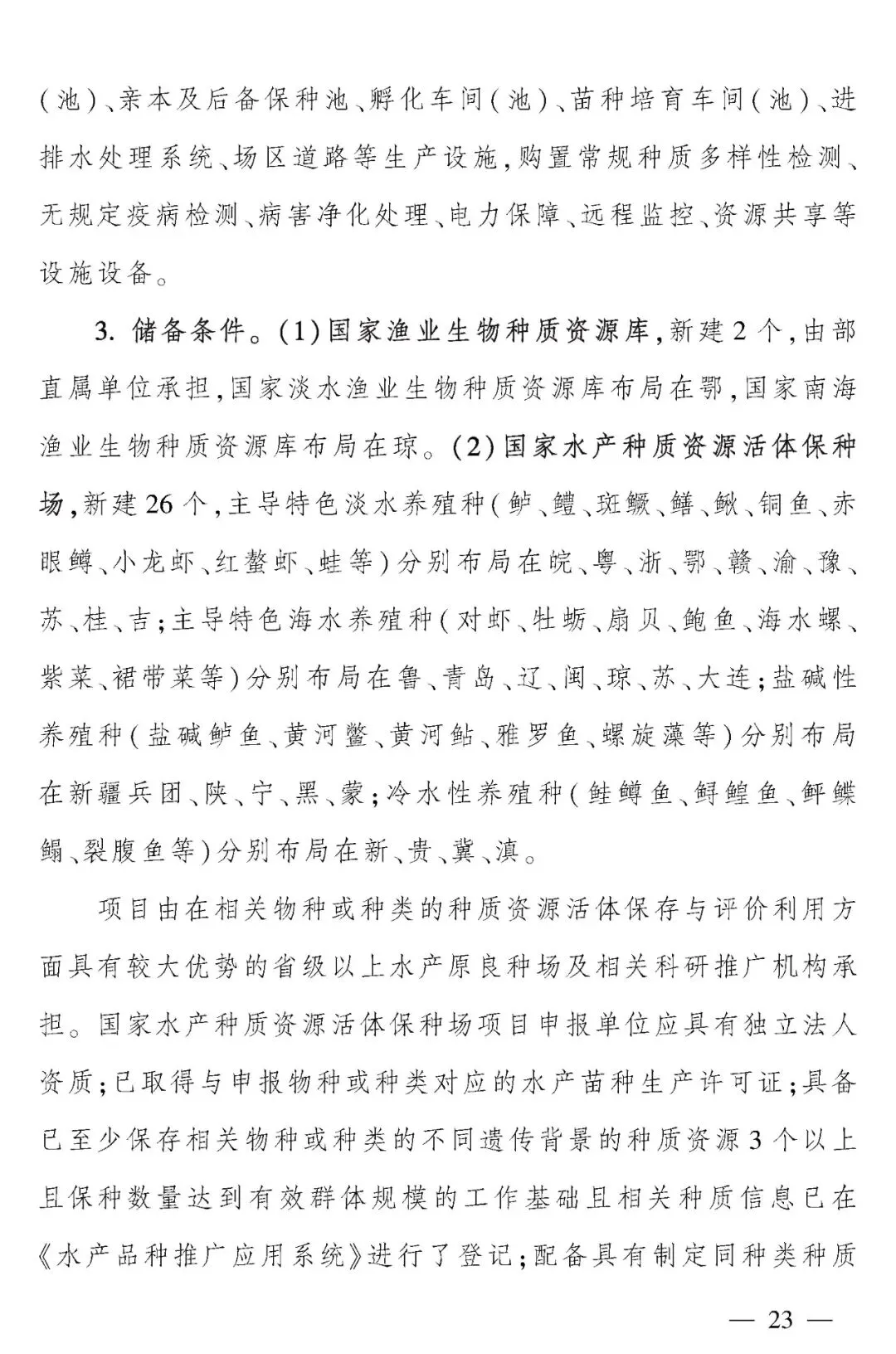 (池)、亲本及后备保种池、孵化车间(池)、苗种培育车间(池)、进排水处理系统、场区道路等生产设施,购置常规种质多样性检测、无规定疫病检测、病害净化处理、电力保障、远程监控、资源共享等设施设备。

3. 储备条件。(1)国家渔业生物种质资源库,新建2个,由部直属单位承担,国家淡水渔业生物种质资源库布局在鄂,国家南海渔业生物种质资源库布局在琼。(2)国家水产种质资源活体保种场,新建26个,主导特色淡水养殖种(鲈、鳢、斑鳜、鳝、鳅、铜鱼、赤眼鳟、小龙虾、红螯虾、蛙等)分别布局在皖、粤、浙、鄂、赣、渝、豫、苏、桂、吉;主导特色海水养殖种(对虾、牡蛎、扇贝、鲍鱼、海水螺、紫菜、裙带菜等)分别布局在鲁、青岛、辽、闽、琼、苏、大连;盐碱性养殖种(盐碱鲈鱼、黄河鳖、黄河鲇、雅罗鱼、螺旋藻等)分别布局在新疆兵团、陕、宁、黑、蒙;冷水性养殖种(鲑鳟鱼、鲟鳇鱼、鲆鲽鳎、裂腹鱼等)分别布局在新、贵、冀、滇。

项目由在相关物种或种类的种质资源活体保存与评价利用方面具有较大优势的省级以上水产原良种场及相关科研推广机构承担。国家水产种质资源活体保种场项目申报单位应具有独立法人资质;已取得与申报物种或种类对应的水产苗种生产许可证;具备已至少保存相关物种或种类的不同遗传背景的种质资源3个以上且保种数量达到有效群体规模的工作基础且相关种质信息已在《水产品种推广应用系统》进行了登记;配备具有制定同种类种质

— 23 —